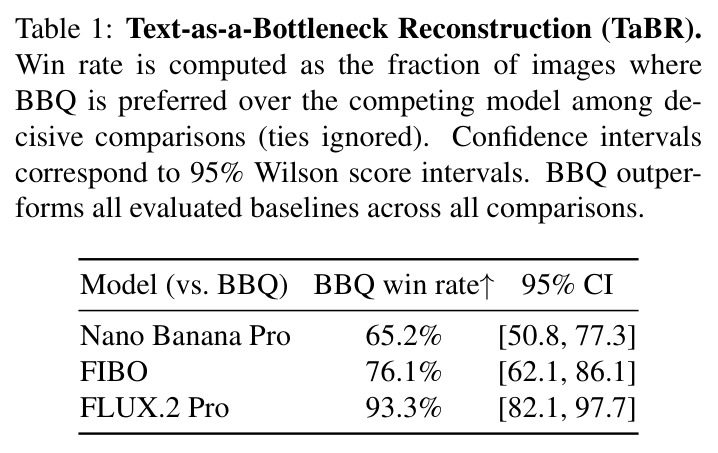 Table 1: Text-as-a-Bottleneck Reconstruction (TaBR). Win rate is computed as the fraction of images where BBQ is preferred over the competing model among decisive comparisons (ties ignored). Confidence intervals correspond to 95% Wilson score intervals. BBQ outperforms all evaluated baselines across all comparisons.

| Model (vs. BBQ) | BBQ win rate↑ | 95% CI |
|---|---|---|
| Nano Banana Pro | 65.2% | [50.8, 77.3] |
| FIBO | 76.1% | [62.1, 86.1] |
| FLUX.2 Pro | 93.3% | [82.1, 97.7] |